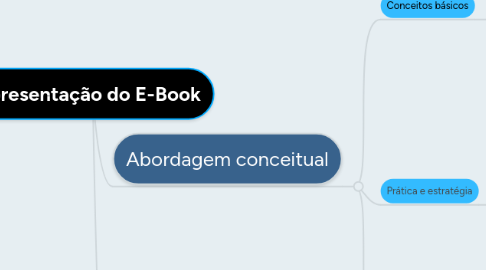 Conceitos básicos

resentação do E-Book

Abordagem conceitual

Prática e estratégia